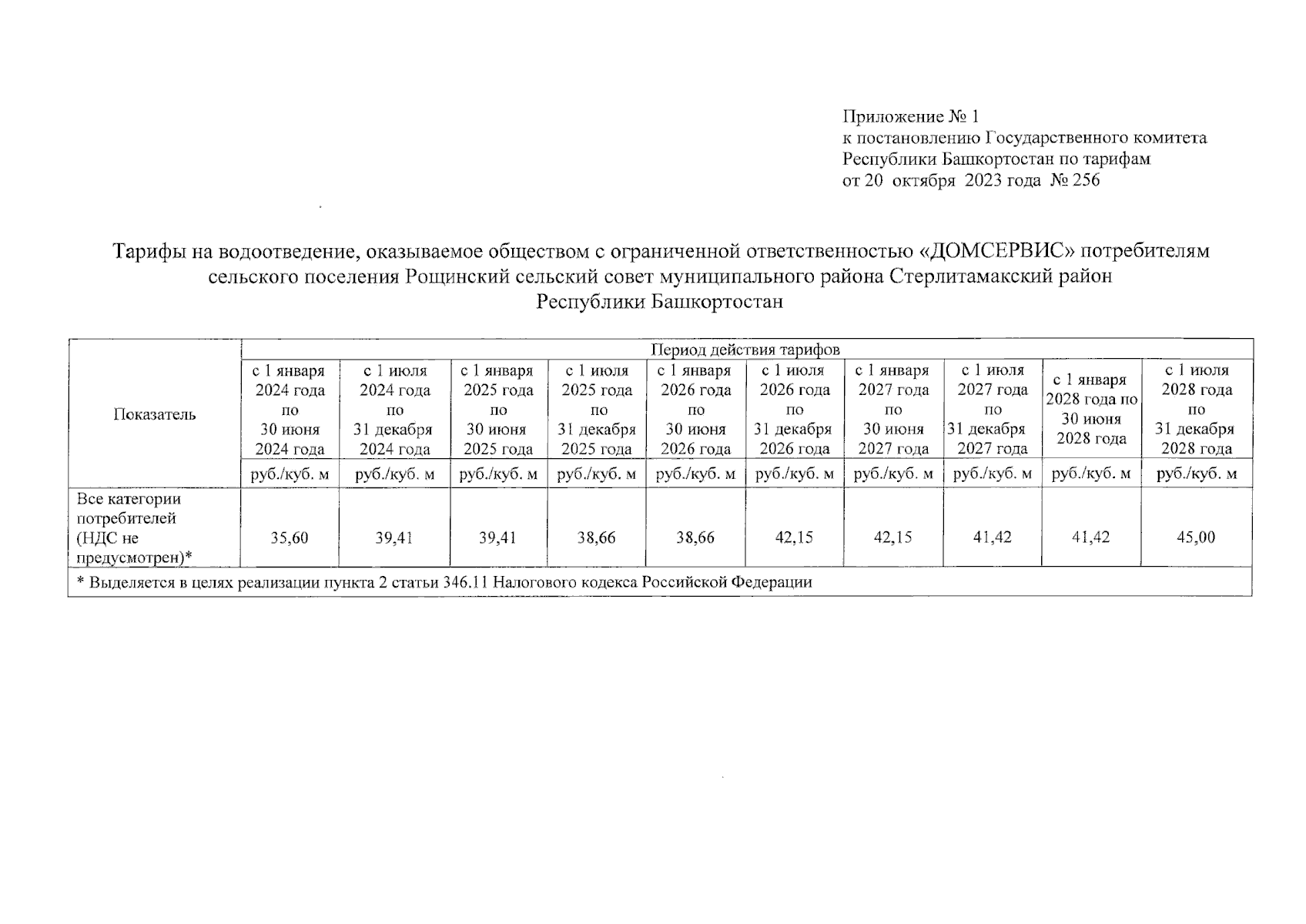 Приложение № 1
к постановлению Государственного комитета Республики Башкортостан по тарифам
от 20 октября 2023 года № 256

Тарифы на водоотведение, оказываемое обществом с ограниченной ответственностью «ДОМСЕРВИС» потребителям сельского поселения Рощинский сельский совет муниципального района Стерлитамакский район Республики Башкортостан

| Показатель | Период действия тарифов | | | | | | | | | |
|---|---|---|---|---|---|---|---|---|---|---|
| | с 1 января 2024 года по 30 июня 2024 года | с 1 июля 2024 года по 31 декабря 2024 года | с 1 января 2025 года по 30 июня 2025 года | с 1 июля 2025 года по 31 декабря 2025 года | с 1 января 2026 года по 30 июня 2026 года | с 1 июля 2026 года по 31 декабря 2026 года | с 1 января 2027 года по 30 июня 2027 года | с 1 июля 2027 года по 31 декабря 2027 года | с 1 января 2028 года по 30 июня 2028 года | с 1 июля 2028 года по 31 декабря 2028 года |
| | руб./куб. м | руб./куб. м | руб./куб. м | руб./куб. м | руб./куб. м | руб./куб. м | руб./куб. м | руб./куб. м | руб./куб. м | руб./куб. м |
| Все категории потребителей (НДС не предусмотрен)* | 35,60 | 39,41 | 39,41 | 38,66 | 38,66 | 42,15 | 42,15 | 41,42 | 41,42 | 45,00 |
| * Выделяется в целях реализации пункта 2 статьи 346.11 Налогового кодекса Российской Федерации | | | | | | | | | | |